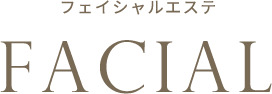 フェイシャルエステ

FACIAL